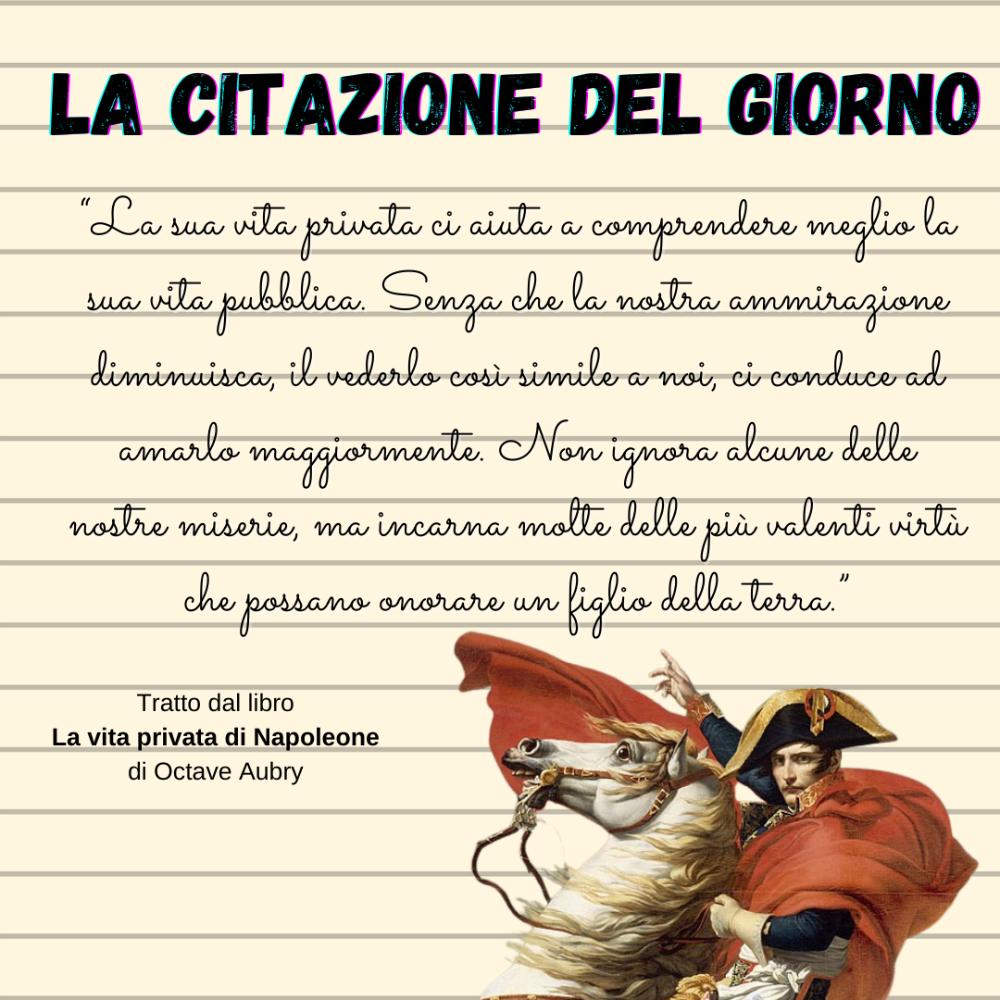 LA CITAZIONE DEL GIORNO

"La sua vita privata ci aiuta a comprendere meglio la sua vita pubblica. Senza che la nostra ammirazione diminuisca, il vederlo così simile a noi, ci conduce ad amarlo maggiormente. Non ignora alcune delle nostre miserie, ma incarna molte delle più valenti virtù che possano onorare un figlio della terra."

Tratto dal libro
La vita privata di Napoleone
di Octave Aubry